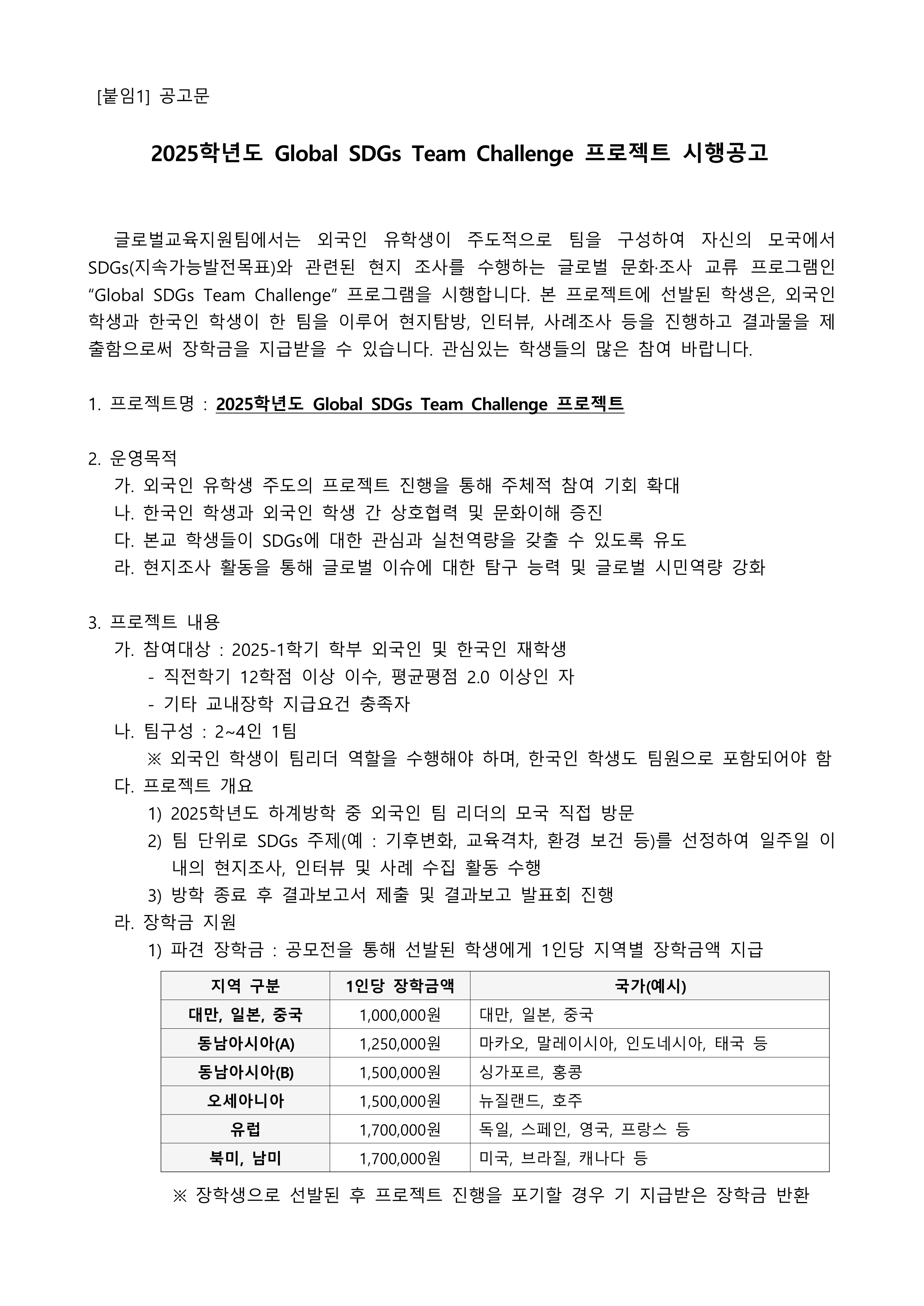 [붙임1] 공고문

2025학년도 Global SDGs Team Challenge 프로젝트 시행공고

글로벌교육지원팀에서는 외국인 유학생이 주도적으로 팀을 구성하여 자신의 모국에서 SDGs(지속가능발전목표)와 관련된 현지 조사를 수행하는 글로벌 문화·조사 교류 프로그램인 "Global SDGs Team Challenge" 프로그램을 시행합니다. 본 프로젝트에 선발된 학생은, 외국인 학생과 한국인 학생이 한 팀을 이루어 현지탐방, 인터뷰, 사례조사 등을 진행하고 결과물을 제출함으로써 장학금을 지급받을 수 있습니다. 관심있는 학생들의 많은 참여 바랍니다.

1. 프로젝트명 : 2025학년도 Global SDGs Team Challenge 프로젝트

2. 운영목적
가. 외국인 유학생 주도의 프로젝트 진행을 통해 주체적 참여 기회 확대
나. 한국인 학생과 외국인 학생 간 상호협력 및 문화이해 증진
다. 본교 학생들이 SDGs에 대한 관심과 실천역량을 갖출 수 있도록 유도
라. 현지조사 활동을 통해 글로벌 이슈에 대한 탐구 능력 및 글로벌 시민역량 강화

3. 프로젝트 내용
가. 참여대상 : 2025-1학기 학부 외국인 및 한국인 재학생
- 직전학기 12학점 이상 이수, 평균평점 2.0 이상인 자
- 기타 교내장학 지급요건 충족자
나. 팀구성 : 2~4인 1팀
※ 외국인 학생이 팀리더 역할을 수행해야 하며, 한국인 학생도 팀원으로 포함되어야 함
다. 프로젝트 개요
1) 2025학년도 하계방학 중 외국인 팀 리더의 모국 직접 방문
2) 팀 단위로 SDGs 주제(예 : 기후변화, 교육격차, 환경 보건 등)를 선정하여 일주일 이내의 현지조사, 인터뷰 및 사례 수집 활동 수행
3) 방학 종료 후 결과보고서 제출 및 결과보고 발표회 진행
라. 장학금 지원
1) 파견 장학금 : 공모전을 통해 선발된 학생에게 1인당 지역별 장학금액 지급

| 지역 구분 | 1인당 장학금액 | 국가(예시) |
|---|---|---|
| 대만, 일본, 중국 | 1,000,000원 | 대만, 일본, 중국 |
| 동남아시아(A) | 1,250,000원 | 마카오, 말레이시아, 인도네시아, 태국 등 |
| 동남아시아(B) | 1,500,000원 | 싱가포르, 홍콩 |
| 오세아니아 | 1,500,000원 | 뉴질랜드, 호주 |
| 유럽 | 1,700,000원 | 독일, 스페인, 영국, 프랑스 등 |
| 북미, 남미 | 1,700,000원 | 미국, 브라질, 캐나다 등 |

※ 장학생으로 선발된 후 프로젝트 진행을 포기할 경우 기 지급받은 장학금 반환